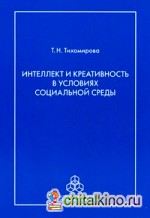 Т. Н. Тихомирова

ИНТЕЛЛЕКТ И КРЕАТИВНОСТЬ В УСЛОВИЯХ СОЦИАЛЬНОЙ СРЕДЫ

chitalkino.ru